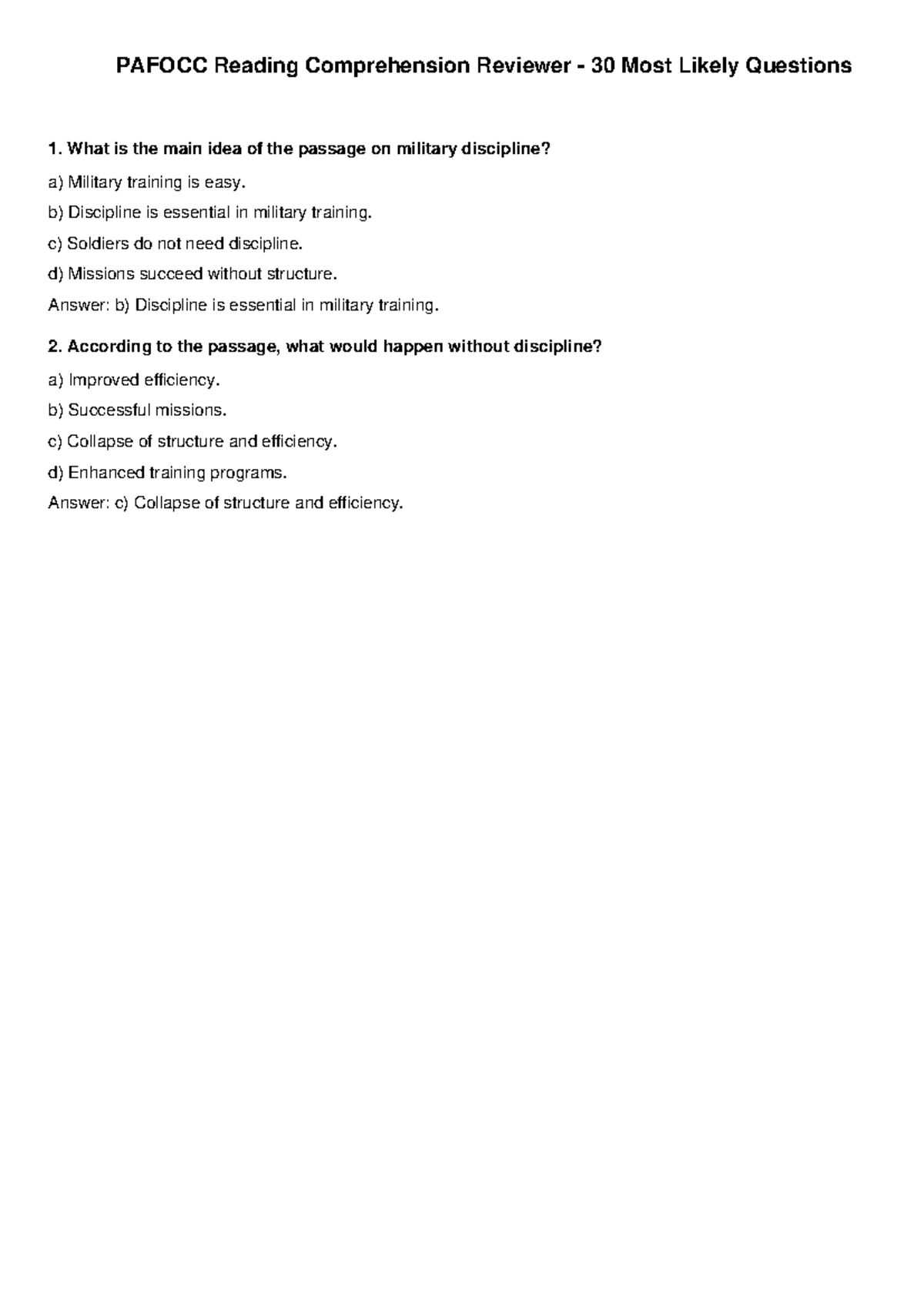 PAFOCC Reading Comprehension Reviewer - 30 Most Likely Questions

1. What is the main idea of the passage on military discipline?

a) Military training is easy.

b) Discipline is essential in military training.

c) Soldiers do not need discipline.

d) Missions succeed without structure.

Answer: b) Discipline is essential in military training.

2. According to the passage, what would happen without discipline?

a) Improved efficiency.

b) Successful missions.

c) Collapse of structure and efficiency.

d) Enhanced training programs.

Answer: c) Collapse of structure and efficiency.